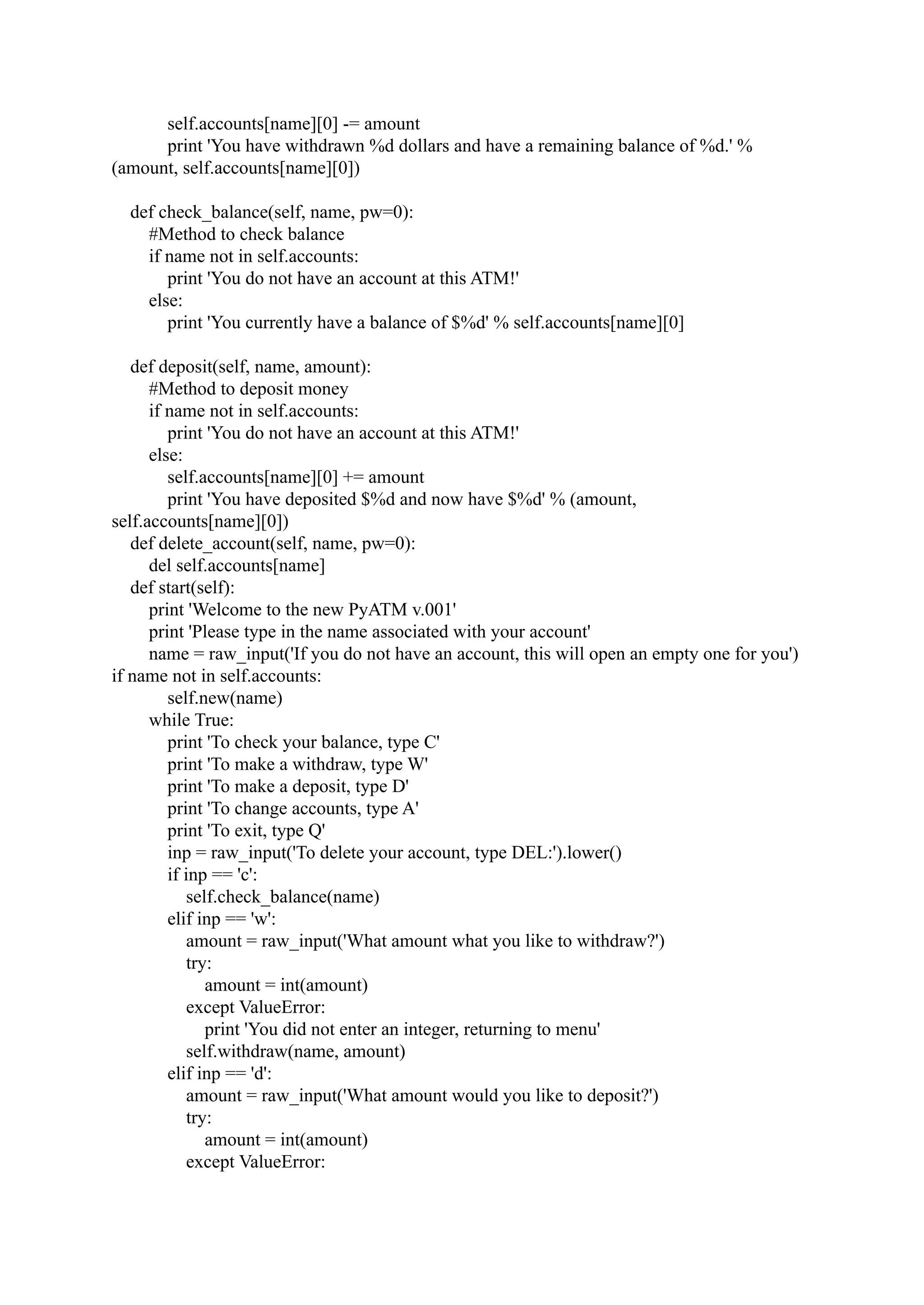 self.accounts[name][0] -= amount
            print 'You have withdrawn %d dollars and have a remaining balance of %d.' % (amount, self.accounts[name][0])

    def check_balance(self, name, pw=0):
        #Method to check balance
        if name not in self.accounts:
            print 'You do not have an account at this ATM!'
        else:
            print 'You currently have a balance of $%d' % self.accounts[name][0]

    def deposit(self, name, amount):
        #Method to deposit money
        if name not in self.accounts:
            print 'You do not have an account at this ATM!'
        else:
            self.accounts[name][0] += amount
            print 'You have deposited $%d and now have $%d' % (amount, self.accounts[name][0])
    def delete_account(self, name, pw=0):
        del self.accounts[name]
    def start(self):
        print 'Welcome to the new PyATM v.001'
        print 'Please type in the name associated with your account'
        name = raw_input('If you do not have an account, this will open an empty one for you')
if name not in self.accounts:
            self.new(name)
        while True:
            print 'To check your balance, type C'
            print 'To make a withdraw, type W'
            print 'To make a deposit, type D'
            print 'To change accounts, type A'
            print 'To exit, type Q'
            inp = raw_input('To delete your account, type DEL:').lower()
            if inp == 'c':
                self.check_balance(name)
            elif inp == 'w':
                amount = raw_input('What amount what you like to withdraw?')
                try:
                    amount = int(amount)
                except ValueError:
                    print 'You did not enter an integer, returning to menu'
                self.withdraw(name, amount)
            elif inp == 'd':
                amount = raw_input('What amount would you like to deposit?')
                try:
                    amount = int(amount)
                except ValueError: